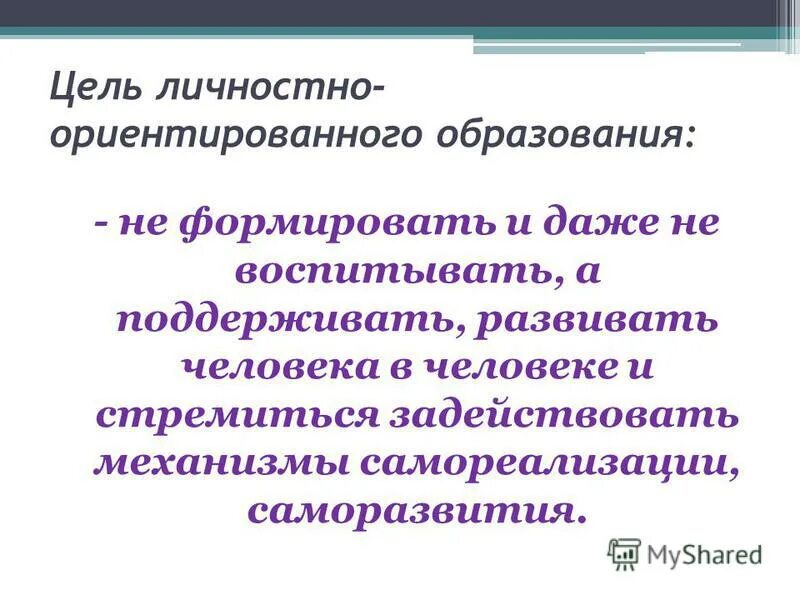 Цель личностно-ориентированного образования:

- не формировать и даже не воспитывать, а поддерживать, развивать человека в человеке и стремиться задействовать механизмы самореализации, саморазвития.

MyShared